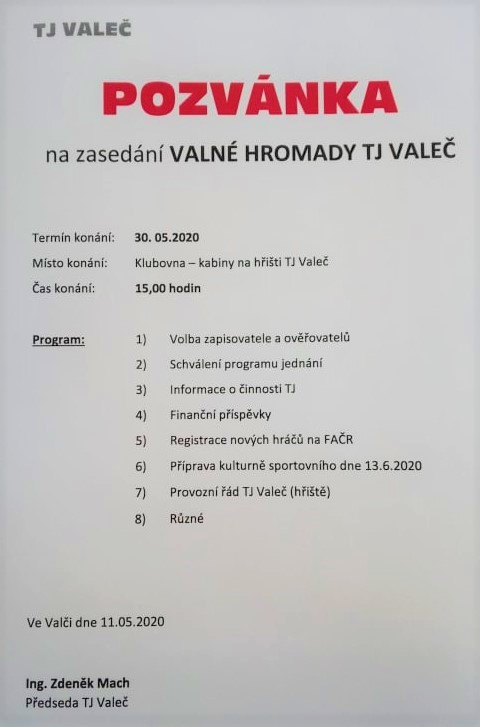 TJ VALEČ

POZVÁNKA

na zasedání VALNÉ HROMADY TJ VALEČ

Termín konání: 30. 05.2020
Místo konání: Klubovna – kabiny na hřišti TJ Valeč
Čas konání: 15,00 hodin

Program:
1) Volba zapisovatele a ověřovatelů
2) Schválení programu jednání
3) Informace o činnosti TJ
4) Finanční příspěvky
5) Registrace nových hráčů na FAČR
6) Příprava kulturně sportovního dne 13.6.2020
7) Provozní řád TJ Valeč (hřiště)
8) Různé

Ve Valči dne 11.05.2020

Ing. Zdeněk Mach
Předseda TJ Valeč